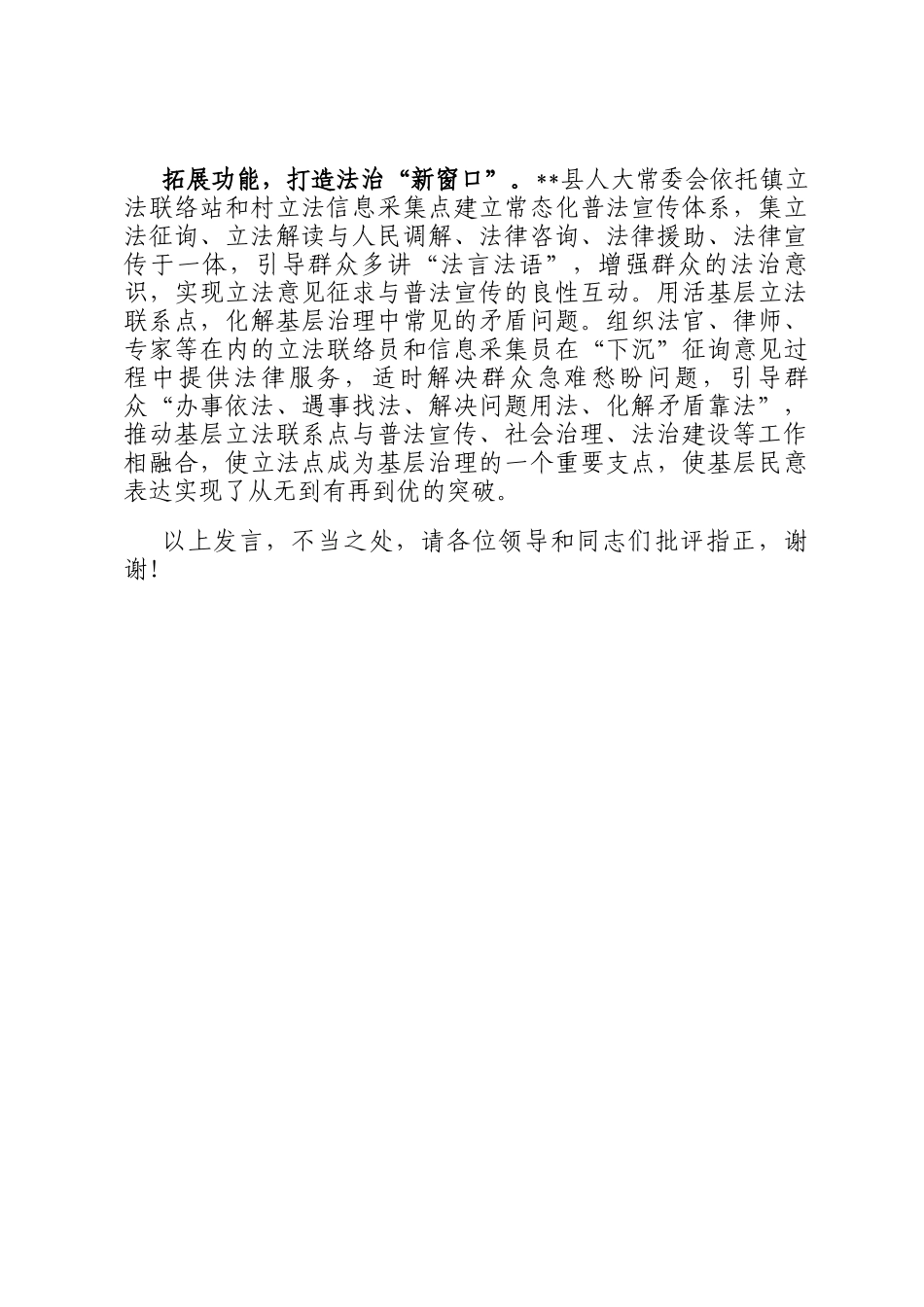 拓展功能，打造法治“新窗口”。**县人大常委会依托镇立法联络站和村立法信息采集点建立常态化普法宣传体系，集立法征询、立法解读与人民调解、法律咨询、法律援助、法律宣传于一体，引导群众多讲“法言法语”，增强群众的法治意识，实现立法意见征求与普法宣传的良性互动。用活基层立法联系点，化解基层治理中常见的矛盾问题。组织法官、律师、专家等在内的立法联络员和信息采集员在“下沉”征询意见过程中提供法律服务，适时解决群众急难愁盼问题，引导群众“办事依法、遇事找法、解决问题用法、化解矛盾靠法”，推动基层立法联系点与普法宣传、社会治理、法治建设等工作相融合，使立法点成为基层治理的一个重要支点，使基层民意表达实现了从无到有再到优的突破。

以上发言，不当之处，请各位领导和同志们批评指正，谢谢！